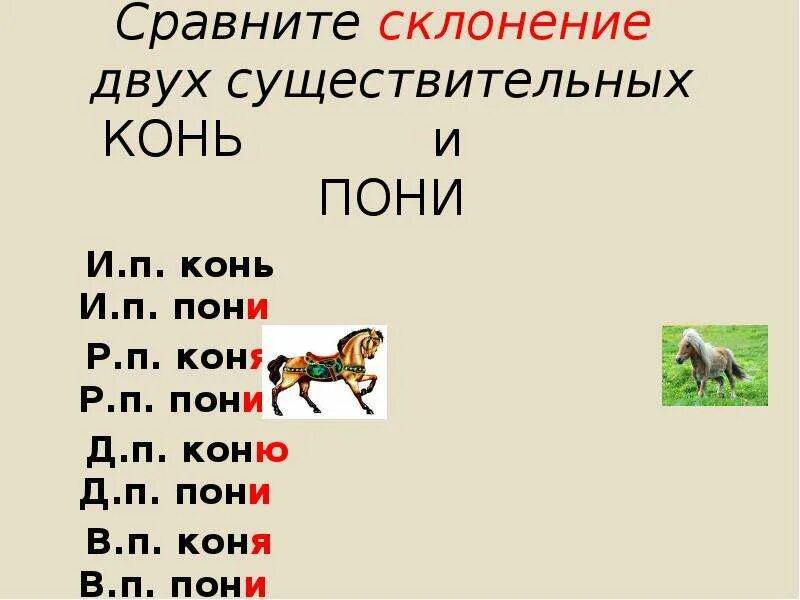 Сравните склонение двух существительных КОНЬ и ПОНИ

И.п. конь
И.п. пони
Р.п. коня
Р.п. пони
Д.п. коню
Д.п. пони
В.п. коня
В.п. пони